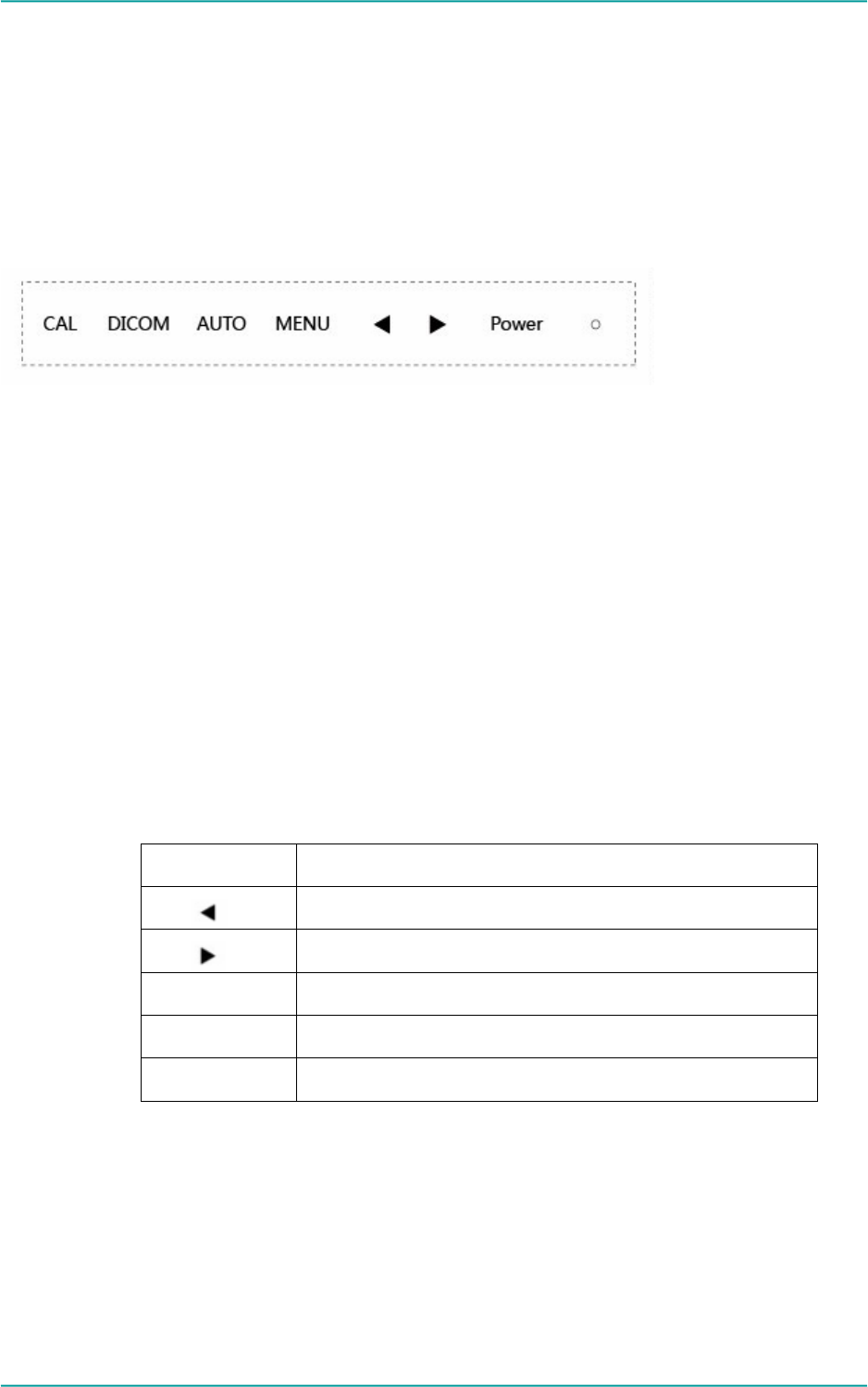 CAL DICOM AUTO MENU ◀ ▶ Power ○

| | |
|---|---|
| ◀ | |
| ▶ | |
| | |
| | |
| | |